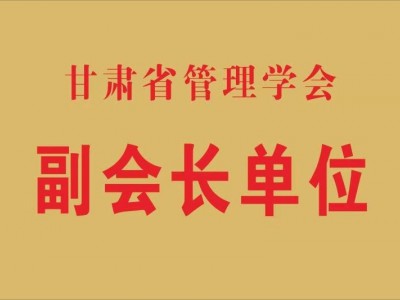 甘肃省管理学会

副会长单位